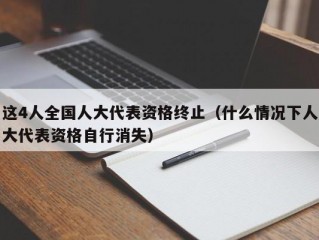 这4人全国人大代表资格终止（什么情况下人大代表资格自行消失）